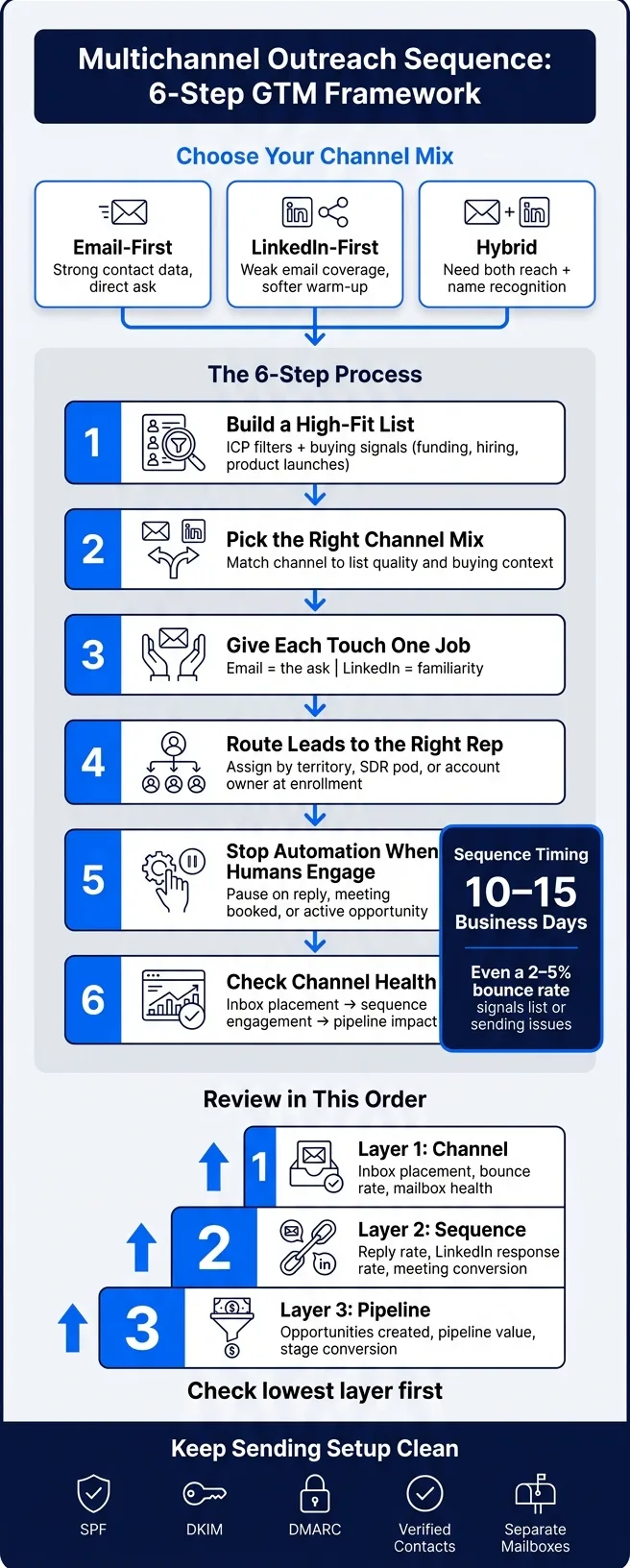 Multichannel Outreach Sequence: 6-Step GTM Framework

Choose Your Channel Mix

Email-First
Strong contact data, direct ask

LinkedIn-First
Weak email coverage, softer warm-up

Hybrid
Need both reach + name recognition

The 6-Step Process

1
Build a High-Fit List
ICP filters + buying signals (funding, hiring, product launches)

2
Pick the Right Channel Mix
Match channel to list quality and buying context

3
Give Each Touch One Job
Email = the ask | LinkedIn = familiarity

4
Route Leads to the Right Rep
Assign by territory, SDR pod, or account owner at enrollment

5
Stop Automation When Humans Engage
Pause on reply, meeting booked, or active opportunity

6
Check Channel Health
Inbox placement → sequence engagement → pipeline impact

Sequence Timing
10–15
Business Days

Even a 2–5% bounce rate signals list or sending issues

Review in This Order

1
Layer 1: Channel
Inbox placement, bounce rate, mailbox health

2
Layer 2: Sequence
Reply rate, LinkedIn response rate, meeting conversion

3
Layer 3: Pipeline
Opportunities created, pipeline value, stage conversion

Check lowest layer first

Keep Sending Setup Clean

SPF
DKIM
DMARC
Verified Contacts
Separate Mailboxes